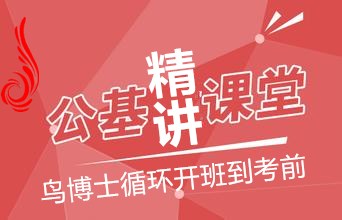 公基精讲课堂

鸟博士循环开班到考前